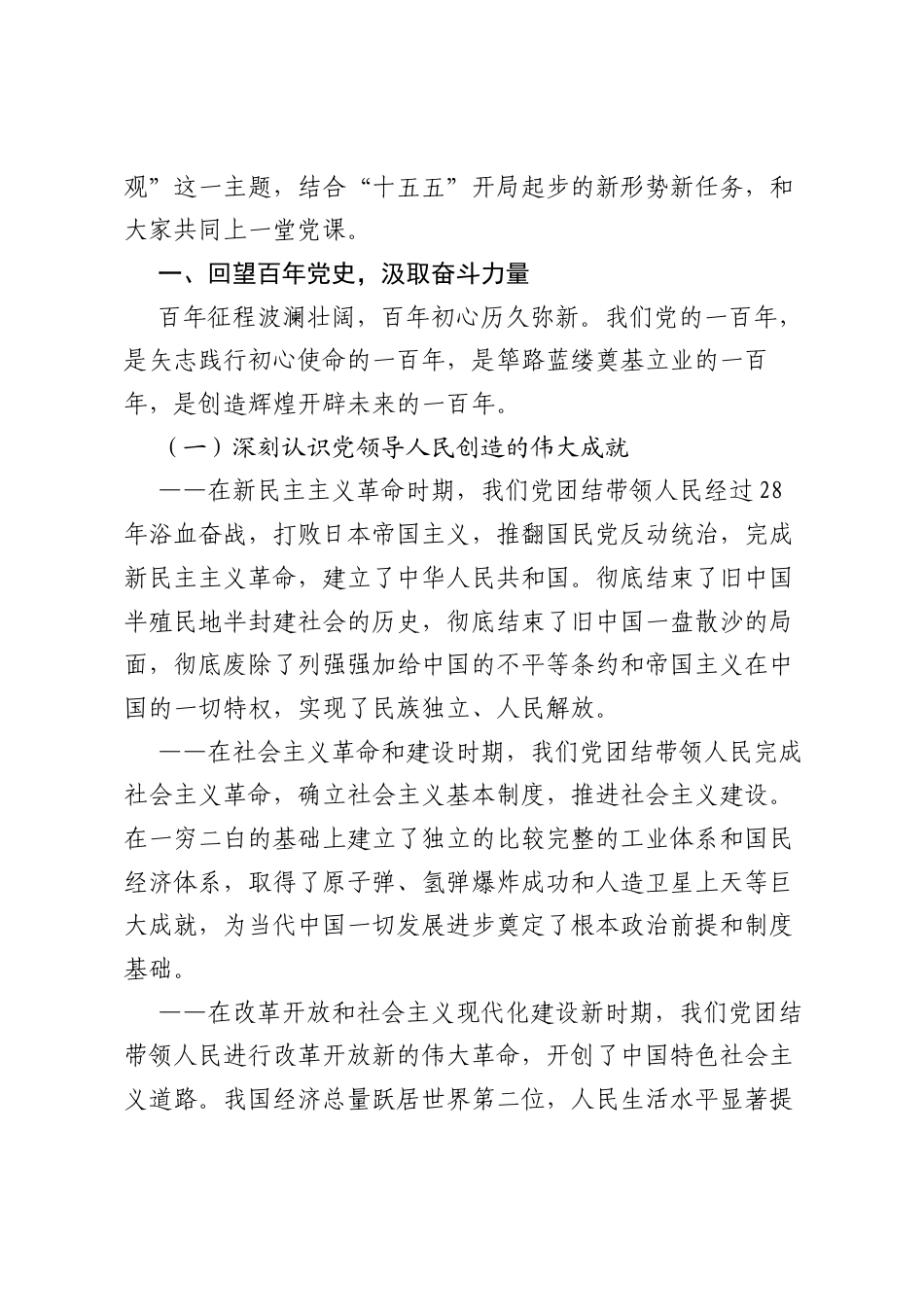 观”这一主题，结合“十五五”开局起步的新形势新任务，和大家共同上一堂党课。

一、回望百年党史，汲取奋斗力量

百年征程波澜壮阔，百年初心历久弥新。我们党的一百年，是矢志践行初心使命的一百年，是筚路蓝缕奠基立业的一百年，是创造辉煌开辟未来的一百年。

（一）深刻认识党领导人民创造的伟大成就

——在新民主主义革命时期，我们党团结带领人民经过28年浴血奋战，打败日本帝国主义，推翻国民党反动统治，完成新民主主义革命，建立了中华人民共和国。彻底结束了旧中国半殖民地半封建社会的历史，彻底结束了旧中国一盘散沙的局面，彻底废除了列强强加给中国的不平等条约和帝国主义在中国的一切特权，实现了民族独立、人民解放。

——在社会主义革命和建设时期，我们党团结带领人民完成社会主义革命，确立社会主义基本制度，推进社会主义建设。在一穷二白的基础上建立了独立的比较完整的工业体系和国民经济体系，取得了原子弹、氢弹爆炸成功和人造卫星上天等巨大成就，为当代中国一切发展进步奠定了根本政治前提和制度基础。

——在改革开放和社会主义现代化建设新时期，我们党团结带领人民进行改革开放新的伟大革命，开创了中国特色社会主义道路。我国经济总量跃居世界第二位，人民生活水平显著提